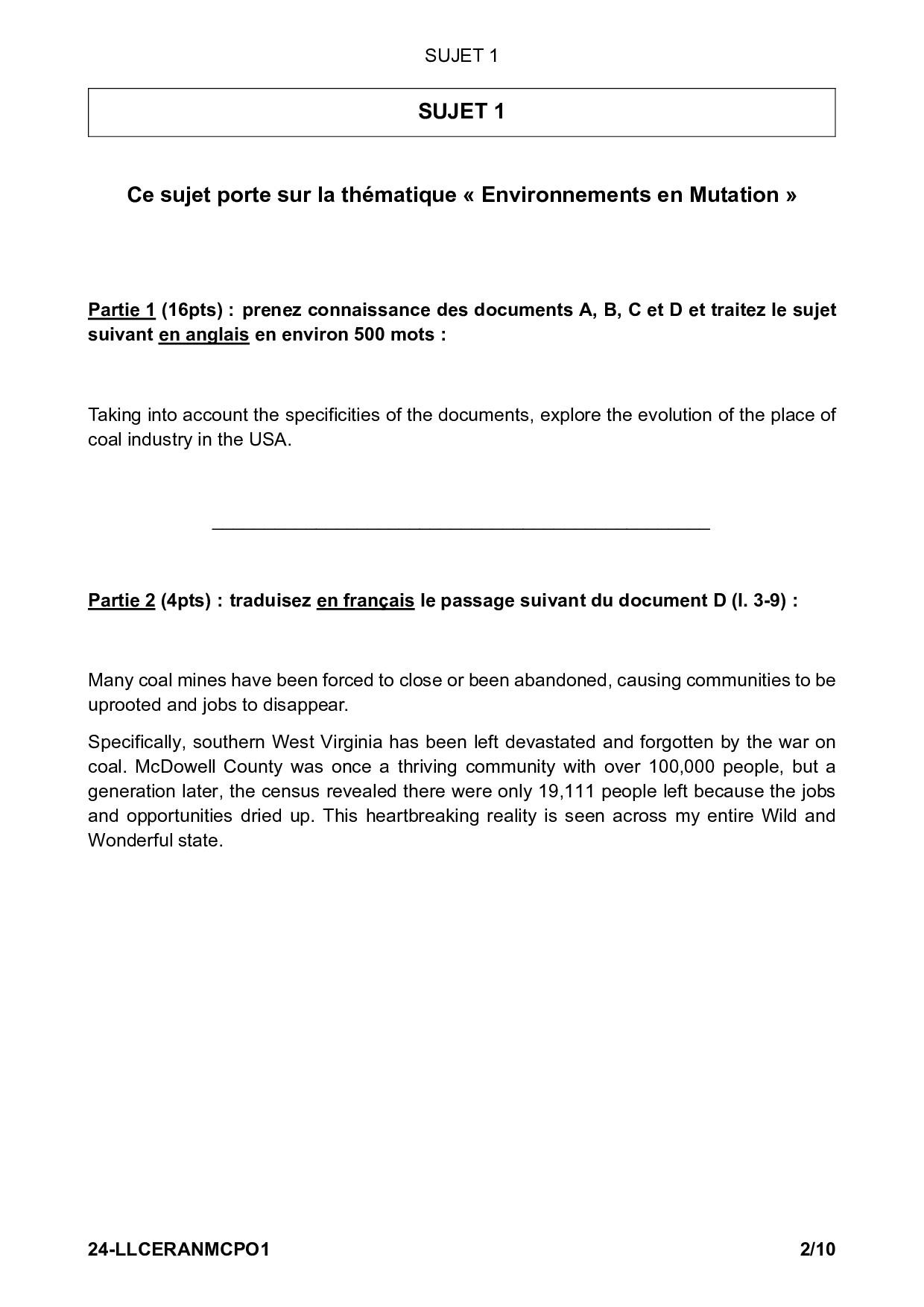 SUJET 1

SUJET 1

Ce sujet porte sur la thématique « Environnements en Mutation »

Partie 1 (16pts) : prenez connaissance des documents A, B, C et D et traitez le sujet suivant en anglais en environ 500 mots :

Taking into account the specificities of the documents, explore the evolution of the place of coal industry in the USA.

Partie 2 (4pts) : traduisez en français le passage suivant du document D (l. 3-9) :

Many coal mines have been forced to close or been abandoned, causing communities to be uprooted and jobs to disappear.

Specifically, southern West Virginia has been left devastated and forgotten by the war on coal. McDowell County was once a thriving community with over 100,000 people, but a generation later, the census revealed there were only 19,111 people left because the jobs and opportunities dried up. This heartbreaking reality is seen across my entire Wild and Wonderful state.

24-LLCERANMCPO1 2/10